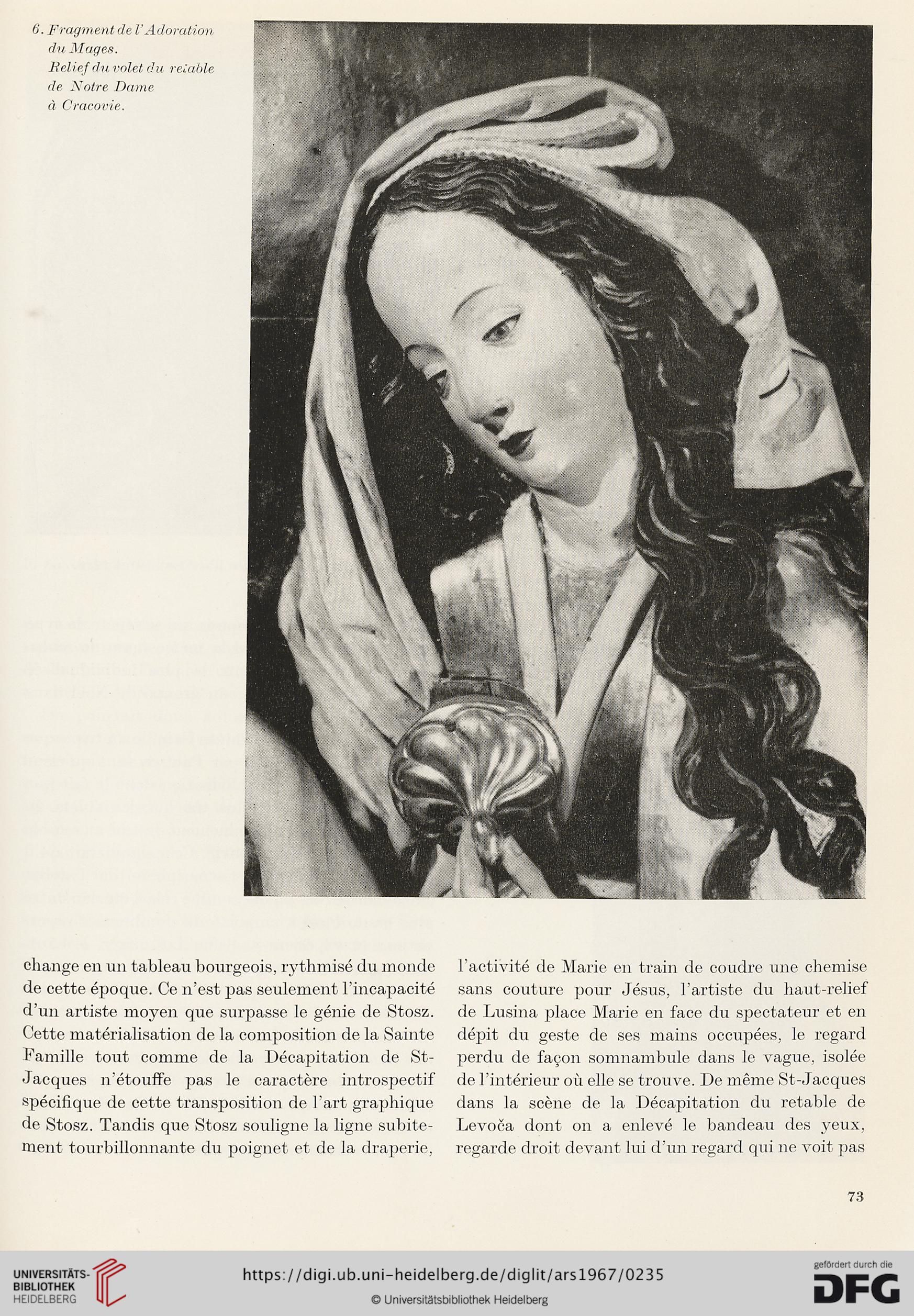 6. Fragment de l'Adoration du Mages. Relief du volet du retable de Notre Dame à Cracovie.

change en un tableau bourgeois, rythmisé du monde de cette époque. Ce n'est pas seulement l'incapacité d'un artiste moyen que surpasse le génie de Stosz. Cette matérialisation de la composition de la Sainte Famille tout comme de la Décapitation de St-Jacques n'étouffe pas le caractère introspectif spécifique de cette transposition de l'art graphique de Stosz. Tandis que Stosz souligne la ligne subitement tourbillonnante du poignet et de la draperie,

l'activité de Marie en train de coudre une chemise sans couture pour Jésus, l'artiste du haut-relief de Lusina place Marie en face du spectateur et en dépit du geste de ses mains occupées, le regard perdu de façon somnambule dans le vague, isolée de l'intérieur où elle se trouve. De même St-Jacques dans la scène de la Décapitation du retable de Levoča dont on a enlevé le bandeau des yeux, regarde droit devant lui d'un regard qui ne voit pas

73

UNIVERSITÄTS-BIBLIOTHEK HEIDELBERG

https://digi.ub.uni-heidelberg.de/diglit/ars1967/0235

© Universitätsbibliothek Heidelberg

gefördert durch die DFG